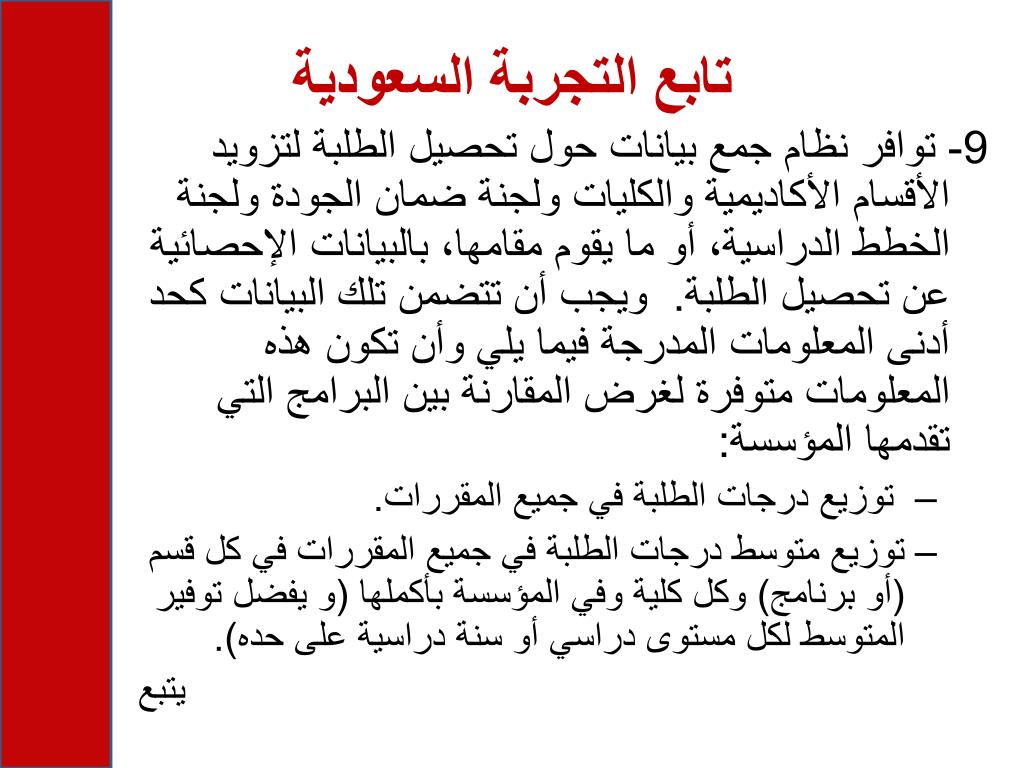 تابع التجربة السعودية

9- توافر نظام جمع بيانات حول تحصيل الطلبة لتزويد الأقسام الأكاديمية والكليات ولجنة ضمان الجودة ولجنة الخطط الدراسية، أو ما يقوم مقامها، بالبيانات الإحصائية عن تحصيل الطلبة. ويجب أن تتضمن تلك البيانات كحد أدنى المعلومات المدرجة فيما يلي وأن تكون هذه المعلومات متوفرة لغرض المقارنة بين البرامج التي تقدمها المؤسسة:

– توزيع درجات الطلبة في جميع المقررات.

– توزيع متوسط درجات الطلبة في جميع المقررات في كل قسم (أو برنامج) وكل كلية وفي المؤسسة بأكملها (و يفضل توفير المتوسط لكل مستوى دراسي أو سنة دراسية على حده).

يتبع